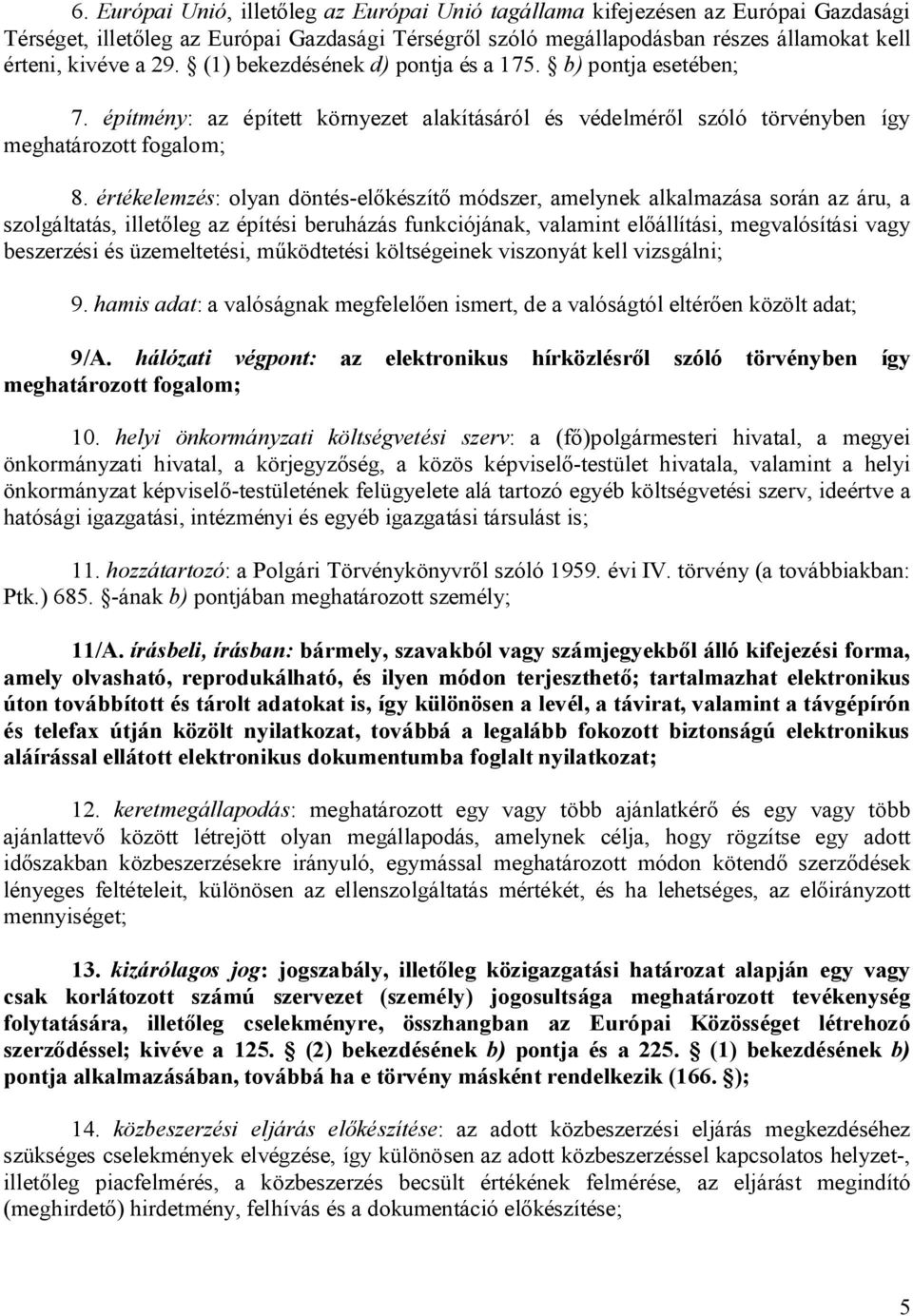 6. Európai Unió, illetőleg az Európai Unió tagállama kifejezésen az Európai Gazdasági Térséget, illetőleg az Európai Gazdasági Térségről szóló megállapodásban részes államokat kell érteni, kivéve a 29. § (1) bekezdésének d) pontja és a 175. § b) pontja esetében;

7. építmény: az épített környezet alakításáról és védelméről szóló törvényben így meghatározott fogalom;

8. értékelemzés: olyan döntés-előkészítő módszer, amelynek alkalmazása során az áru, a szolgáltatás, illetőleg az építési beruházás funkciójának, valamint előállítási, megvalósítási vagy beszerzési és üzemeltetési, működtetési költségeinek viszonyát kell vizsgálni;

9. hamis adat: a valóságnak megfelelően ismert, de a valóságtól eltérően közölt adat;

9/A. hálózati végpont: az elektronikus hírközlésről szóló törvényben így meghatározott fogalom;

10. helyi önkormányzati költségvetési szerv: a (fő)polgármesteri hivatal, a megyei önkormányzati hivatal, a körjegyzőség, a közös képviselő-testület hivatala, valamint a helyi önkormányzat képviselő-testületének felügyelete alá tartozó egyéb költségvetési szerv, ideértve a hatósági igazgatási, intézményi és egyéb igazgatási társulást is;

11. hozzátartozó: a Polgári Törvénykönyvről szóló 1959. évi IV. törvény (a továbbiakban: Ptk.) 685. §-ának b) pontjában meghatározott személy;

11/A. írásbeli, írásban: bármely, szavakból vagy számjegyekből álló kifejezési forma, amely olvasható, reprodukálható, és ilyen módon terjeszthető; tartalmazhat elektronikus úton továbbított és tárolt adatokat is, így különösen a levél, a távirat, valamint a távgépírón és telefax útján közölt nyilatkozat, továbbá a legalább fokozott biztonságú elektronikus aláírással ellátott elektronikus dokumentumba foglalt nyilatkozat;

12. keretmegállapodás: meghatározott egy vagy több ajánlatkérő és egy vagy több ajánlattevő között létrejött olyan megállapodás, amelynek célja, hogy rögzítse egy adott időszakban közbeszerzésekre irányuló, egymással meghatározott módon kötendő szerződések lényeges feltételeit, különösen az ellenszolgáltatás mértékét, és ha lehetséges, az előirányzott mennyiséget;

13. kizárólagos jog: jogszabály, illetőleg közigazgatási határozat alapján egy vagy csak korlátozott számú szervezet (személy) jogosultsága meghatározott tevékenység folytatására, illetőleg cselekményre, összhangban az Európai Közösséget létrehozó szerződéssel; kivéve a 125. § (2) bekezdésének b) pontja és a 225. § (1) bekezdésének b) pontja alkalmazásában, továbbá ha e törvény másként rendelkezik (166. §);

14. közbeszerzési eljárás előkészítése: az adott közbeszerzési eljárás megkezdéséhez szükséges cselekmények elvégzése, így különösen az adott közbeszerzéssel kapcsolatos helyzet-, illetőleg piacfelmérés, a közbeszerzés becsült értékének felmérése, az eljárást megindító (meghirdető) hirdetmény, felhívás és a dokumentáció előkészítése;

5